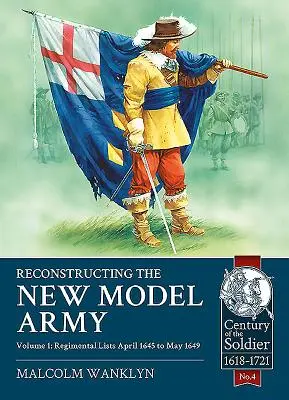 RECONSTRUCTING THE
NEW MODEL
ARMY

Volume 1: Regimental Lists April 1645 to May 1649

MALCOLM WANKLYN

Century of the Soldier
1618-1721

No.4